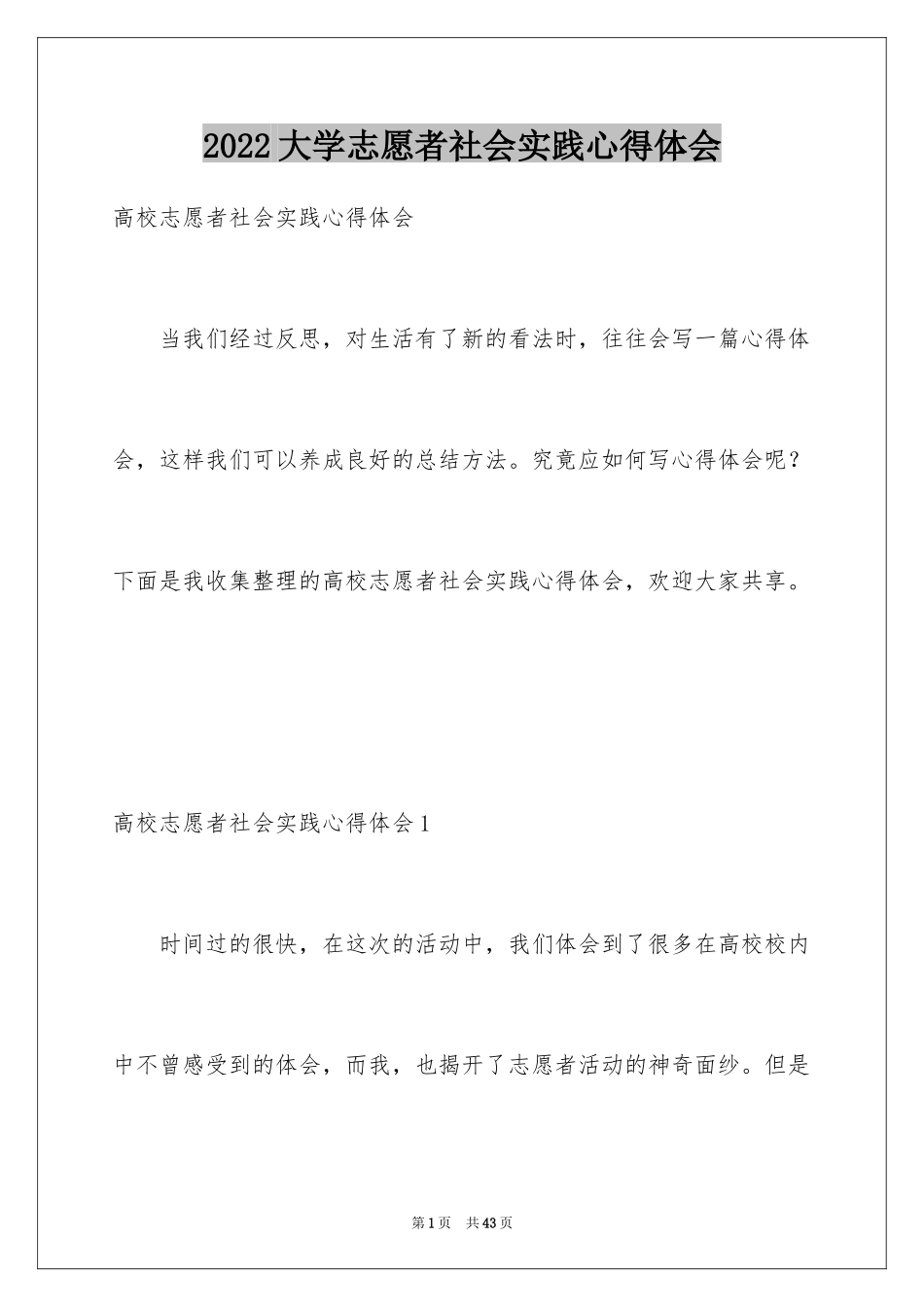 2022大学志愿者社会实践心得体会

高校志愿者社会实践心得体会

当我们经过反思，对生活有了新的看法时，往往会写一篇心得体会，这样我们可以养成良好的总结方法。究竟应如何写心得体会呢？下面是我收集整理的高校志愿者社会实践心得体会，欢迎大家共享。

高校志愿者社会实践心得体会1

时间过的很快，在这次的活动中，我们体会到了很多在高校校内中不曾感受到的体会，而我，也揭开了志愿者活动的神奇面纱。但是

第1页　共43页